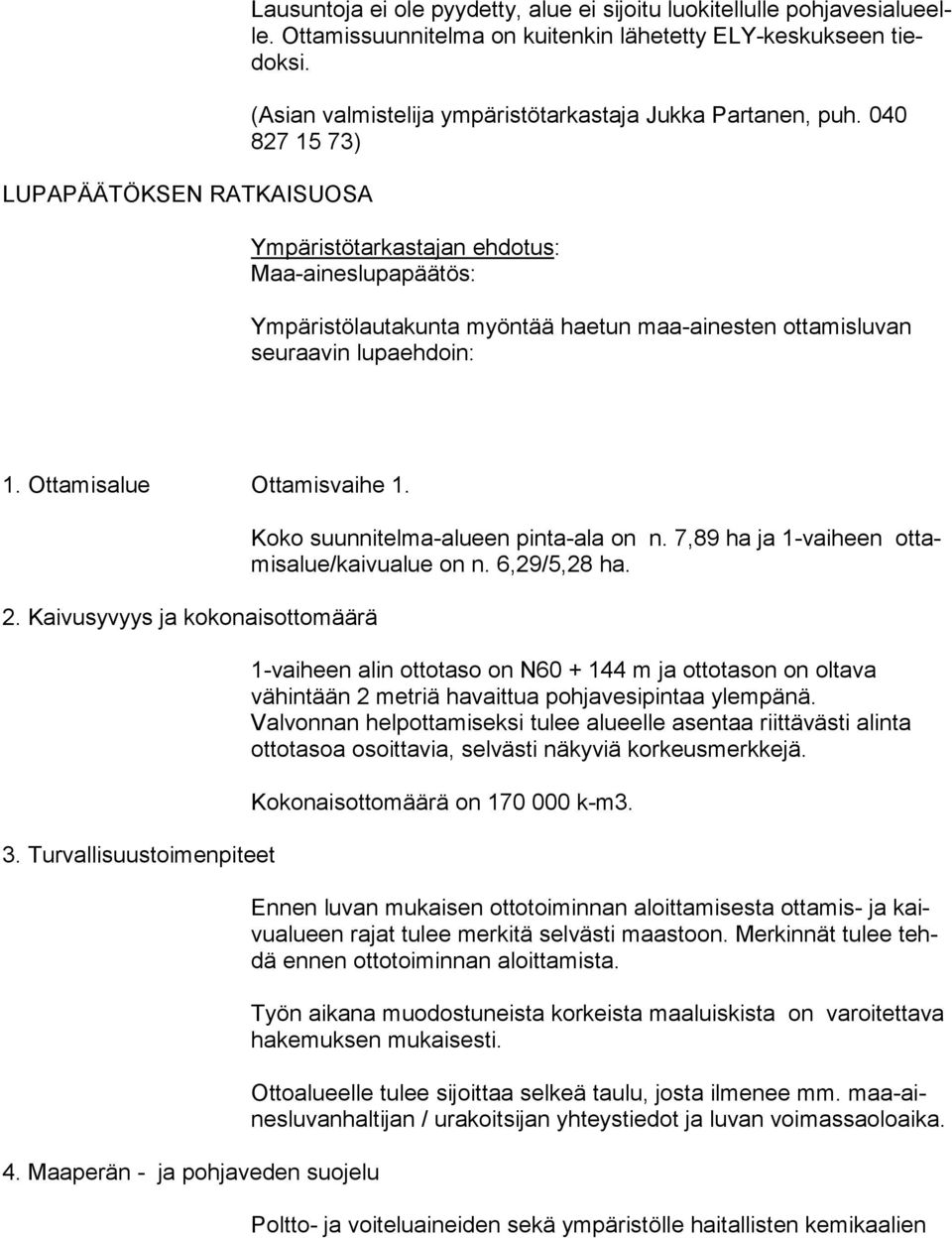 Lausuntoja ei ole pyydetty, alue ei sijoitu luokitellulle pohjavesialueelle. Ottamissuunnitelma on kuitenkin lähetetty ELY-keskukseen tiedoksi.

(Asian valmistelija ympäristötarkastaja Jukka Partanen, puh. 040 827 15 73)

LUPAPÄÄTÖKSEN RATKAISUOSA

Ympäristötarkastajan ehdotus:
Maa-aineslupapäätös:

Ympäristölautakunta myöntää haetun maa-ainesten ottamisluvan seuraavin lupaehdoin:

1. Ottamisalue

Ottamisvaihe 1.

Koko suunnitelma-alueen pinta-ala on n. 7,89 ha ja 1-vaiheen ottamisalue/kaivualue on n. 6,29/5,28 ha.

2. Kaivusyvyys ja kokonaisottomäärä

1-vaiheen alin ottotaso on N60 + 144 m ja ottotason on oltava vähintään 2 metriä havaittua pohjavesipintaa ylempänä. Valvonnan helpottamiseksi tulee alueelle asentaa riittävästi alinta ottotasoa osoittavia, selvästi näkyviä korkeusmerkkejä.

Kokonaisottomäärä on 170 000 k-m3.

3. Turvallisuustoimenpiteet

Ennen luvan mukaisen ottotoiminnan aloittamisesta ottamis- ja kaivualueen rajat tulee merkitä selvästi maastoon. Merkinnät tulee tehdä ennen ottotoiminnan aloittamista.

Työn aikana muodostuneista korkeista maaluiskista on varoitettava hakemuksen mukaisesti.

Ottoalueelle tulee sijoittaa selkeä taulu, josta ilmenee mm. maa-ainesluvanhaltijan / urakoitsijan yhteystiedot ja luvan voimassaoloaika.

4. Maaperän - ja pohjaveden suojelu

Poltto- ja voiteluaineiden sekä ympäristölle haitallisten kemikaalien